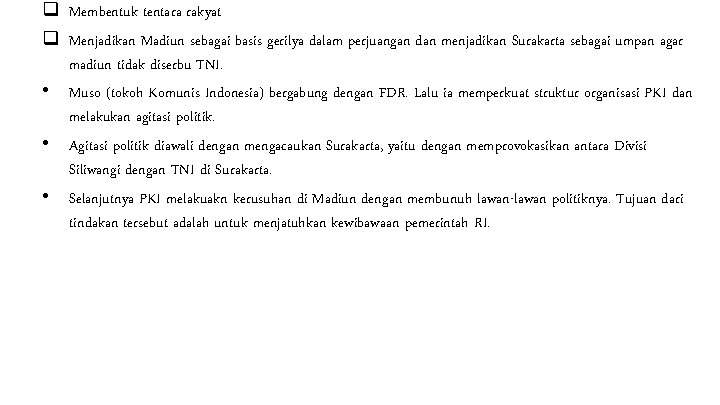 ❑ Membentuk tentara rakyat

❑ Menjadikan Madiun sebagai basis gerilya dalam perjuangan dan menjadikan Surakarta sebagai umpan agar madiun tidak diserbu TNI.

• Muso (tokoh Komunis Indonesia) bergabung dengan FDR. Lalu ia memperkuat struktur organisasi PKI dan melakukan agitasi politik.

• Agitasi politik diawali dengan mengacaukan Surakarta, yaitu dengan memprovokasikan antara Divisi Siliwangi dengan TNI di Surakarta.

• Selanjutnya PKI melakuakn kerusuhan di Madiun dengan membunuh lawan-lawan politiknya. Tujuan dari tindakan tersebut adalah untuk menjatuhkan kewibawaan pemerintah RI.